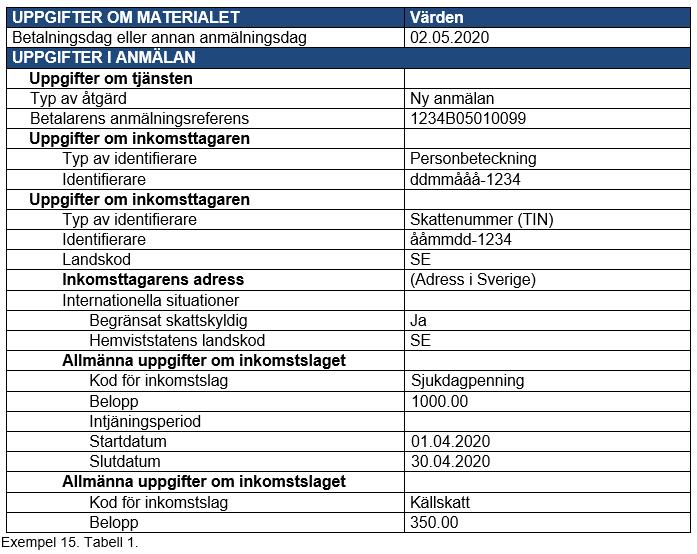 | UPPGIFTER OM MATERIALET | Värden |
|---|---|
| Betalningsdag eller annan anmälningsdag | 02.05.2020 |
| UPPGIFTER I ANMÄLAN | |
| Uppgifter om tjänsten | |
| Typ av åtgärd | Ny anmälan |
| Betalarens anmälningsreferens | 1234B05010099 |
| Uppgifter om inkomsttagaren | |
| Typ av identifierare | Personbeteckning |
| Identifierare | ddmmååå-1234 |
| Uppgifter om inkomsttagaren | |
| Typ av identifierare | Skattenummer (TIN) |
| Identifierare | ååmmdd-1234 |
| Landskod | SE |
| Inkomsttagarens adress | (Adress i Sverige) |
| Internationella situationer | |
| Begränsat skattskyldig | Ja |
| Hemviststatens landskod | SE |
| Allmänna uppgifter om inkomstslaget | |
| Kod för inkomstslag | Sjukdagpenning |
| Belopp | 1000.00 |
| Intjäningsperiod | |
| Startdatum | 01.04.2020 |
| Slutdatum | 30.04.2020 |
| Allmänna uppgifter om inkomstslaget | |
| Kod för inkomstslag | Källskatt |
| Belopp | 350.00 |

Exempel 15. Tabell 1.